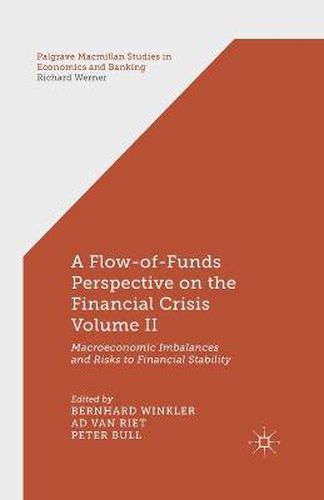 Palgrave Macmillan Studies in Economics and Banking
Richard Werner

A Flow-of-Funds Perspective on the Financial Crisis Volume II

Macroeconomic Imbalances and Risks to Financial Stability

Edited by
BERNHARD WINKLER
AD VAN RIET
PETER BULL